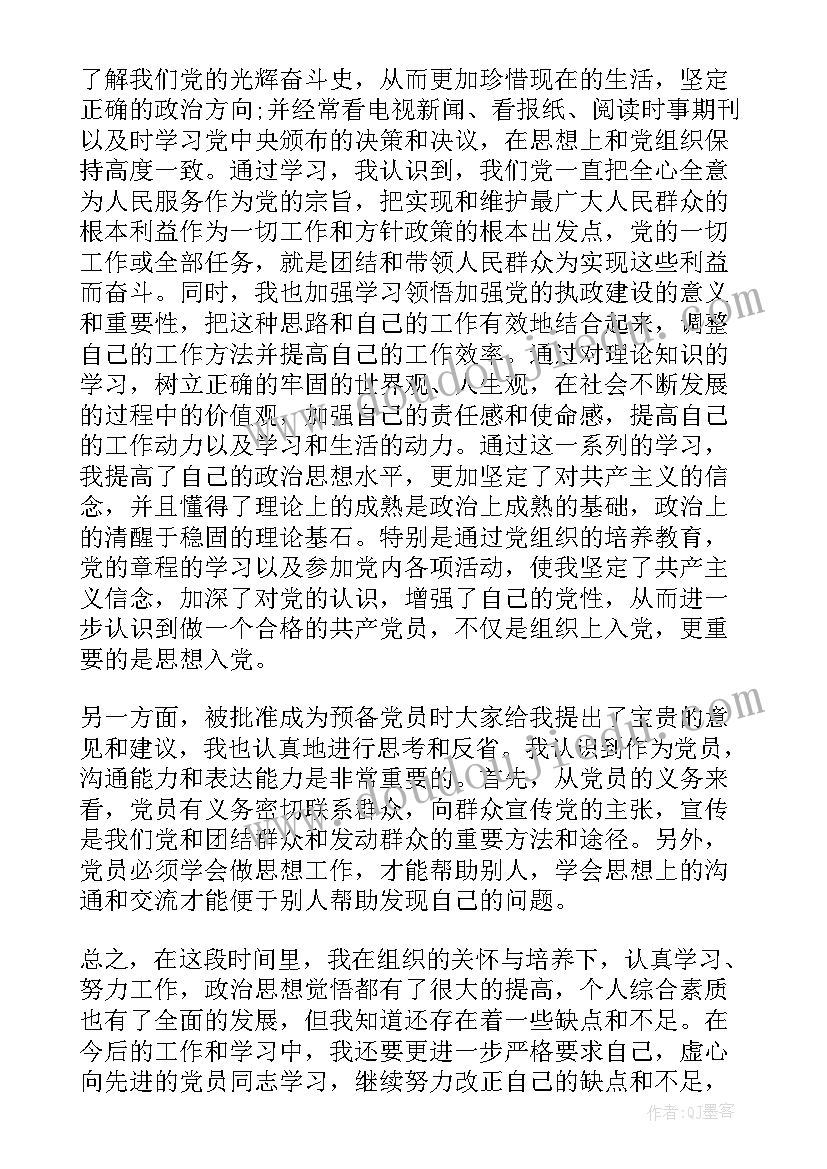 了解我们党的光辉奋斗史，从而更加珍惜现在的生活，坚定正确的政治方向;并经常看电视新闻、看报纸、阅读时事期刊以及时学习党中央颁布的决策和决议，在思想上和党组织保持高度一致。通过学习，我认识到，我们党一直把全心全意为人民服务作为党的宗旨，把实现和维护最广大人民群众的根本利益作为一切工作和方针政策的根本出发点，党的一切工作或全部任务，就是团结和带领人民群众为实现这些利益而奋斗。同时，我也加强学习领悟加强党的执政建设的意义和重要性，把这种思路和自己的工作有效地结合起来，调整自己的工作方法并提高自己的工作效率。通过对理论知识的学习，树立正确的牢固的世界观、人生观，在社会不断发展的过程中的价值观，加强自己的责任感和使命感，提高自己的工作动力以及学习和生活的动力。通过这一系列的学习，我提高了自己的政治思想水平，更加坚定了对共产主义的信念，并且懂得了理论上的成熟是政治上成熟的基础，政治上的清醒于稳固的理论基石。特别是通过党组织的培养教育，党的章程的学习以及参加党内各项活动，使我坚定了共产主义信念，加深了对党的认识，增强了自己的党性，从而进一步认识到做一个合格的共产党员，不仅是组织上入党，更重要的是思想入党。

另一方面，被批准成为预备党员时大家给我提出了宝贵的意见和建议，我也认真地进行思考和反省。我认识到作为党员，沟通能力和表达能力是非常重要的。首先，从党员的义务来看，党员有义务密切联系群众，向群众宣传党的主张，宣传是我们党和团结群众和发动群众的重要方法和途径。另外，党员必须学会做思想工作，才能帮助别人，学会思想上的沟通和交流才能便于别人帮助发现自己的问题。

总之，在这段时间里，我在组织的关怀与培养下，认真学习、努力工作，政治思想觉悟都有了很大的提高，个人综合素质也有了全面的发展，但我知道还存在着一些缺点和不足。在今后的工作和学习中，我还要更进一步严格要求自己，虚心向先进的党员同志学习，继续努力改正自己的缺点和不足，

作者:QJ墨客